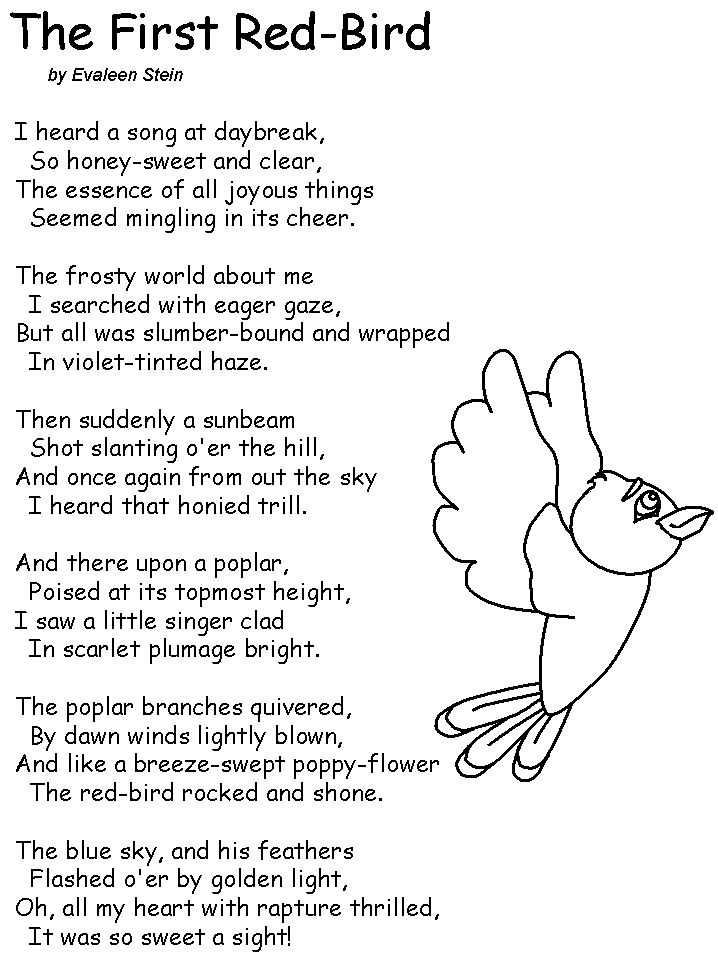 The First Red-Bird

by Evaleen Stein

I heard a song at daybreak,
So honey-sweet and clear,
The essence of all joyous things
Seemed mingling in its cheer.

The frosty world about me
I searched with eager gaze,
But all was slumber-bound and wrapped
In violet-tinted haze.

Then suddenly a sunbeam
Shot slanting o'er the hill,
And once again from out the sky
I heard that honied trill.

And there upon a poplar,
Poised at its topmost height,
I saw a little singer clad
In scarlet plumage bright.

The poplar branches quivered,
By dawn winds lightly blown,
And like a breeze-swept poppy-flower
The red-bird rocked and shone.

The blue sky, and his feathers
Flashed o'er by golden light,
Oh, all my heart with rapture thrilled,
It was so sweet a sight!